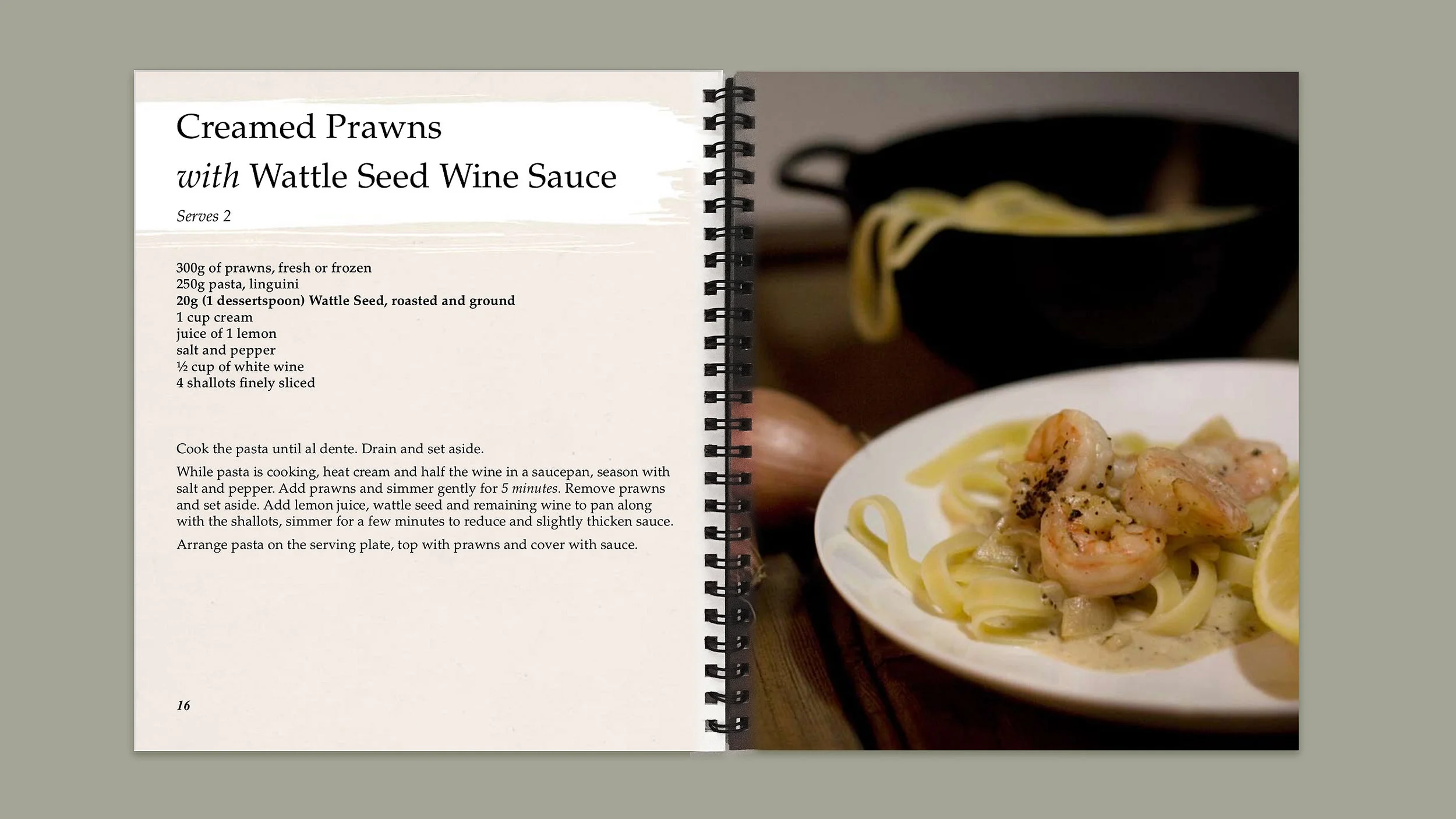 Creamed Prawns
with Wattle Seed Wine Sauce

Serves 2

300g of prawns, fresh or frozen
250g pasta, linguini
20g (1 dessertspoon) Wattle Seed, roasted and ground
1 cup cream
juice of 1 lemon
salt and pepper
½ cup of white wine
4 shallots finely sliced

Cook the pasta until al dente. Drain and set aside.

While pasta is cooking, heat cream and half the wine in a saucepan, season with salt and pepper. Add prawns and simmer gently for 5 minutes. Remove prawns and set aside. Add lemon juice, wattle seed and remaining wine to pan along with the shallots, simmer for a few minutes to reduce and slightly thicken sauce.

Arrange pasta on the serving plate, top with prawns and cover with sauce.

16